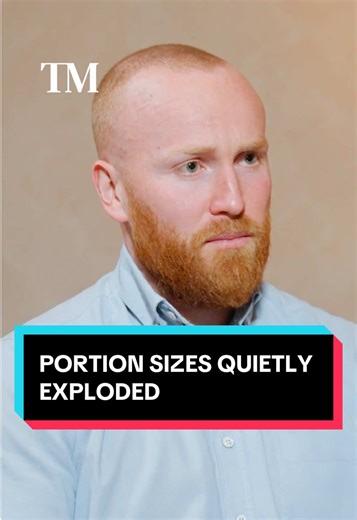 TM

PORTION SIZES QUIETLY EXPLODED